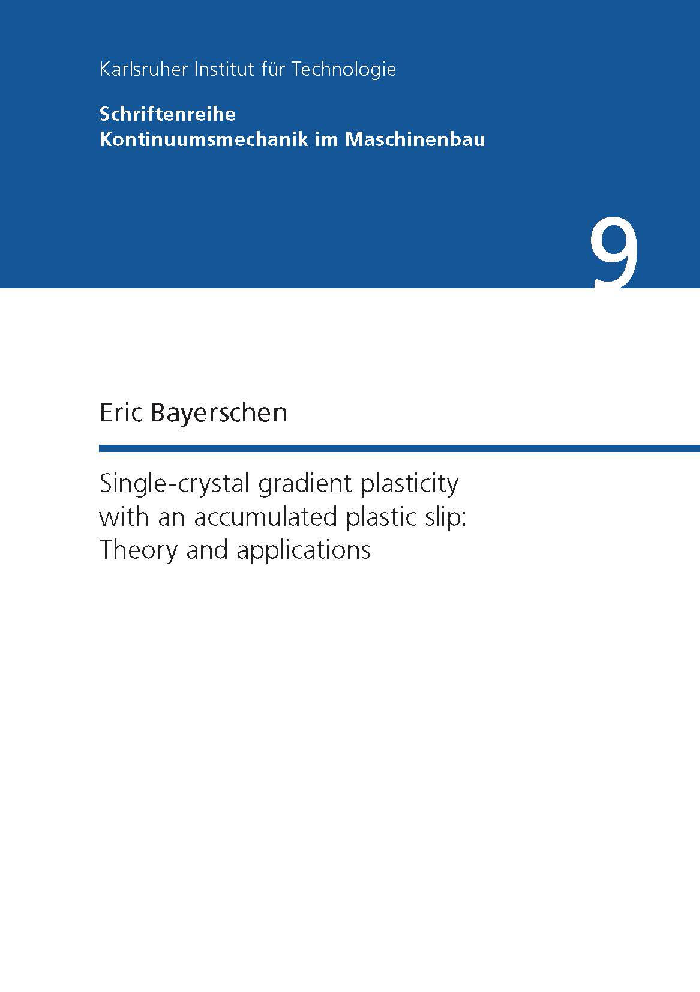 Karlsruher Institut für Technologie

Schriftenreihe
Kontinuumsmechanik im Maschinenbau

9

Eric Bayerschen

Single-crystal gradient plasticity
with an accumulated plastic slip:
Theory and applications